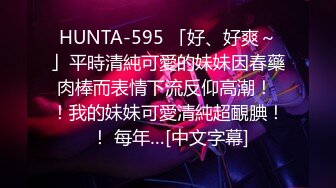 HUNTA-595 「好、好爽～」平時清純可愛的妹妹因春藥肉棒而表情下流反仰高潮！！我的妹妹可愛清純超靦腆！！ 每年...[中文字幕]